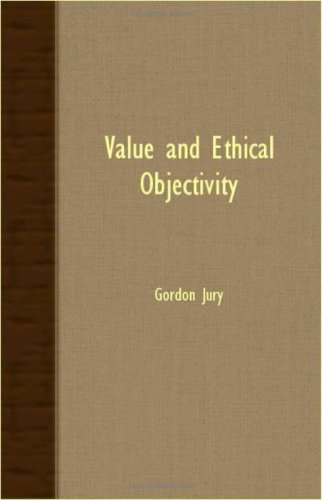 Value and Ethical Objectivity

Gordon Jury